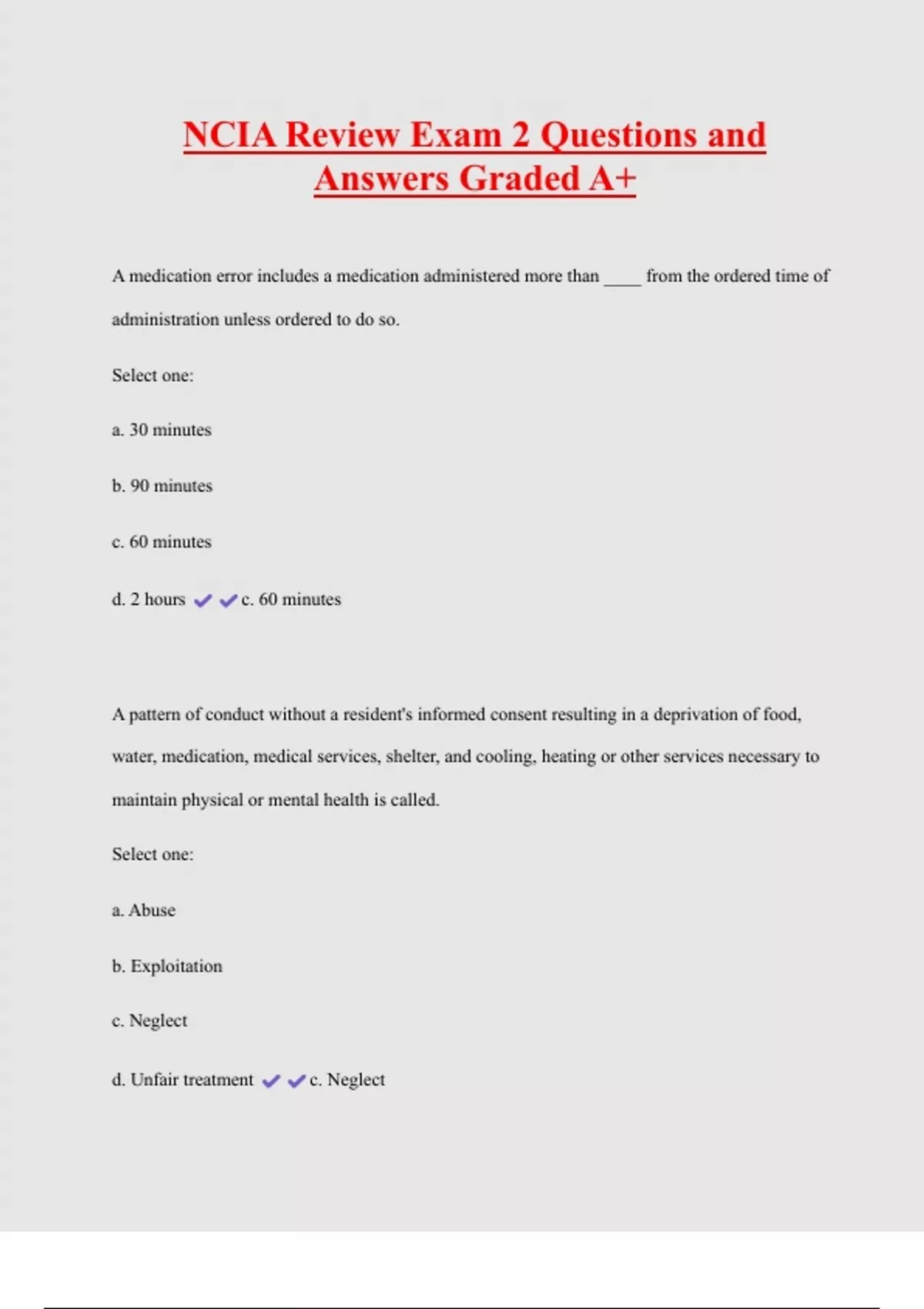 NCIA Review Exam 2 Questions and Answers Graded A+

A medication error includes a medication administered more than ____ from the ordered time of administration unless ordered to do so.

Select one:

a. 30 minutes

b. 90 minutes

c. 60 minutes

d. 2 hours ✔✔c. 60 minutes

A pattern of conduct without a resident's informed consent resulting in a deprivation of food, water, medication, medical services, shelter, and cooling, heating or other services necessary to maintain physical or mental health is called.

Select one:

a. Abuse

b. Exploitation

c. Neglect

d. Unfair treatment ✔✔c. Neglect